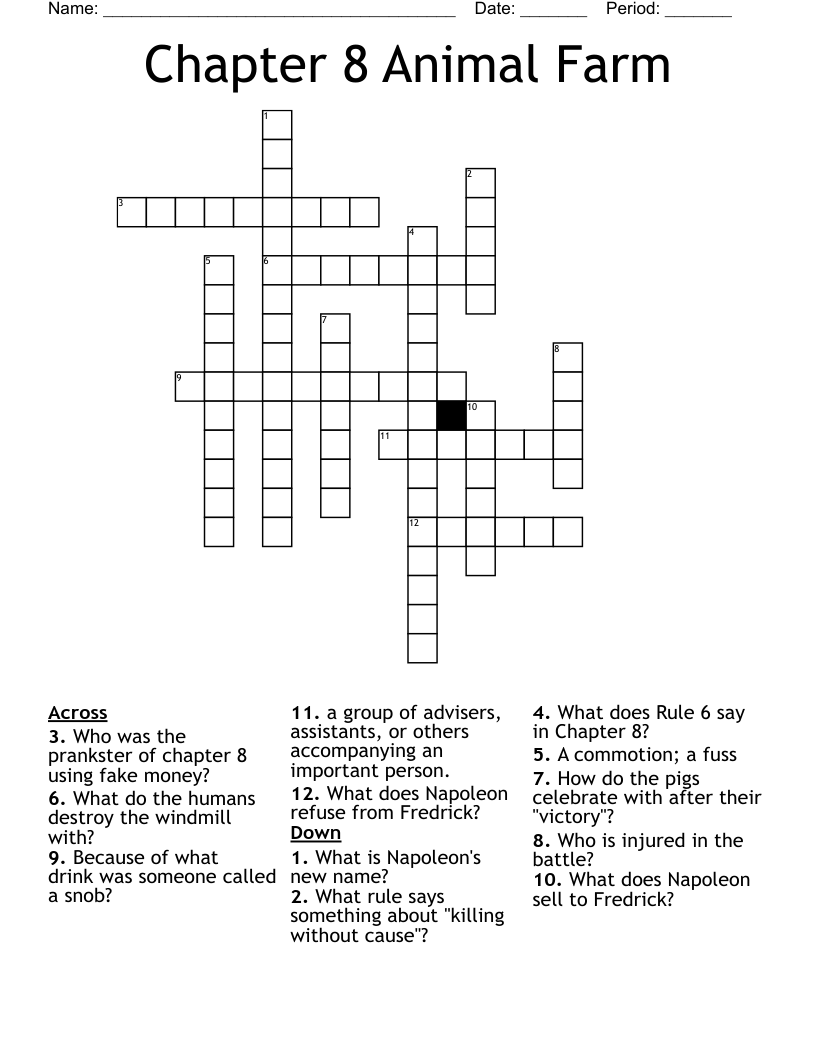 Name: ______________________________________ Date: _______ Period: _______

Chapter 8 Animal Farm

1
2
3
4
5
6
7
8
9
10
11
12

Across
3. Who was the prankster of chapter 8 using fake money?
6. What do the humans destroy the windmill with?
9. Because of what drink was someone called a snob?
11. a group of advisers, assistants, or others accompanying an important person.
12. What does Napoleon refuse from Fredrick?

Down
1. What is Napoleon's new name?
2. What rule says something about "killing without cause"?
4. What does Rule 6 say in Chapter 8?
5. A commotion; a fuss
7. How do the pigs celebrate with after their "victory"?
8. Who is injured in the battle?
10. What does Napoleon sell to Fredrick?